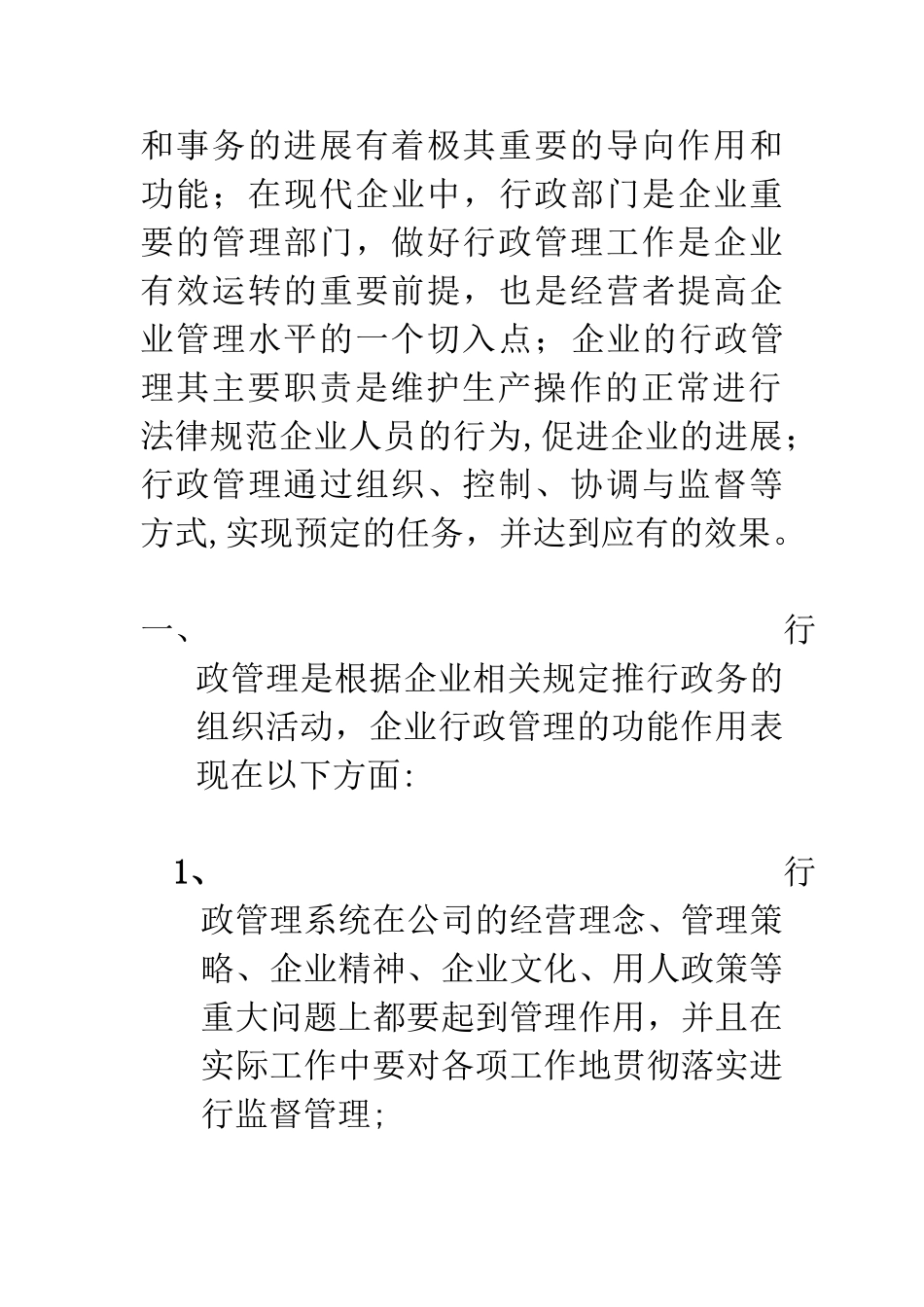 和事务的进展有着极其重要的导向作用和功能；在现代企业中，行政部门是企业重要的管理部门，做好行政管理工作是企业有效运转的重要前提，也是经营者提高企业管理水平的一个切入点；企业的行政管理其主要职责是维护生产操作的正常进行法律规范企业人员的行为,促进企业的进展；行政管理通过组织、控制、协调与监督等方式,实现预定的任务，并达到应有的效果。

一、行政管理是根据企业相关规定推行政务的组织活动，企业行政管理的功能作用表现在以下方面:

1、行政管理系统在公司的经营理念、管理策略、企业精神、企业文化、用人政策等重大问题上都要起到管理作用，并且在实际工作中要对各项工作地贯彻落实进行监督管理;